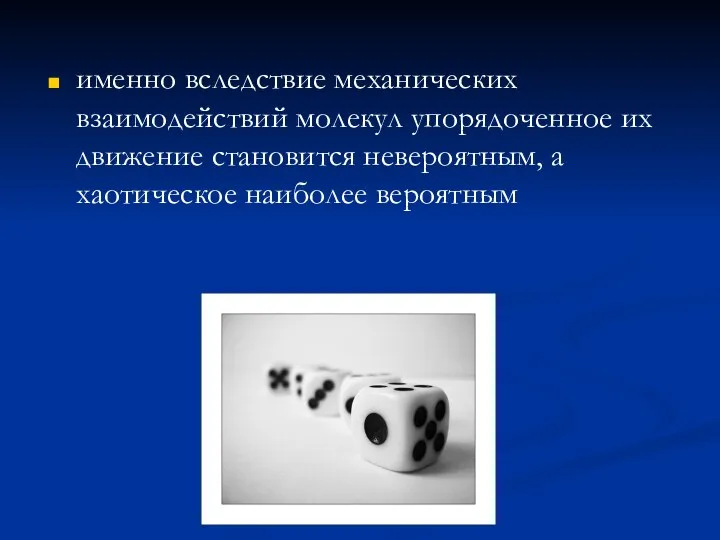 именно вследствие механических взаимодействий молекул упорядоченное их движение становится невероятным, а хаотическое наиболее вероятным